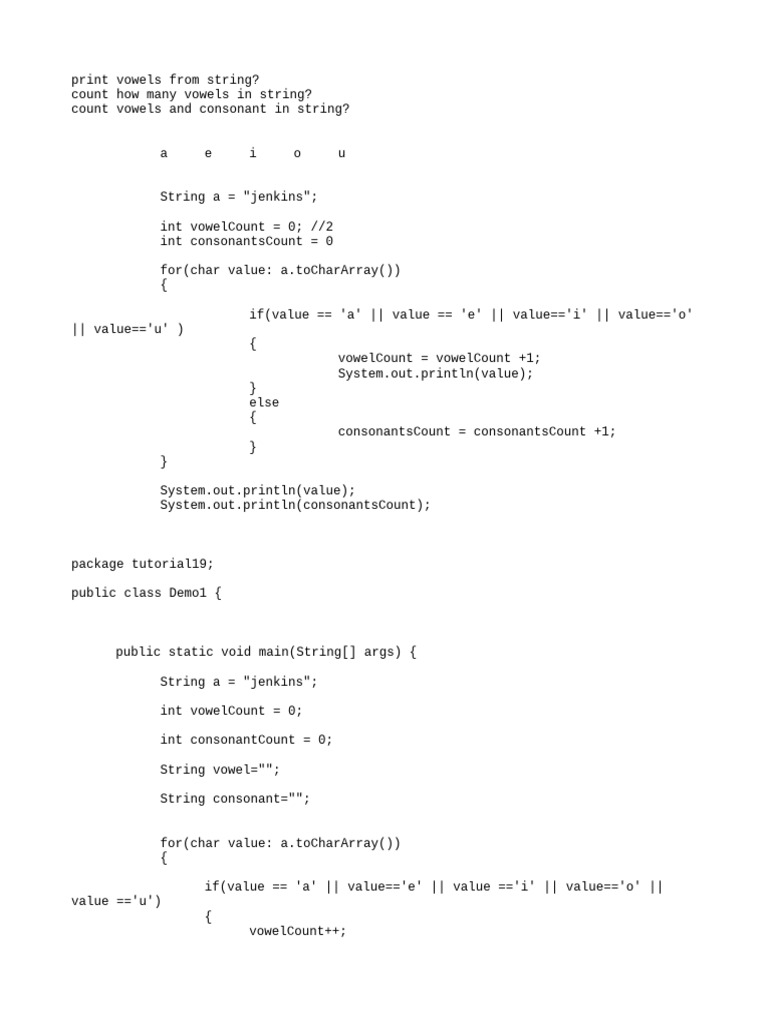 print vowels from string?
count how many vowels in string?
count vowels and consonant in string?

a e i o u

String a = "jenkins";

int vowelCount = 0; //2
int consonantsCount = 0

for(char value: a.toCharArray())
{

if(value == 'a' || value == 'e' || value=='i' || value=='o' || value=='u' )
{
vowelCount = vowelCount +1;
System.out.println(value);
}
else
{
consonantsCount = consonantsCount +1;
}
}

System.out.println(value);
System.out.println(consonantsCount);

package tutorial19;

public class Demo1 {

public static void main(String[] args) {

String a = "jenkins";

int vowelCount = 0;

int consonantCount = 0;

String vowel="";

String consonant="";

for(char value: a.toCharArray())
{

if(value == 'a' || value=='e' || value =='i' || value=='o' || value =='u')
{
vowelCount++;